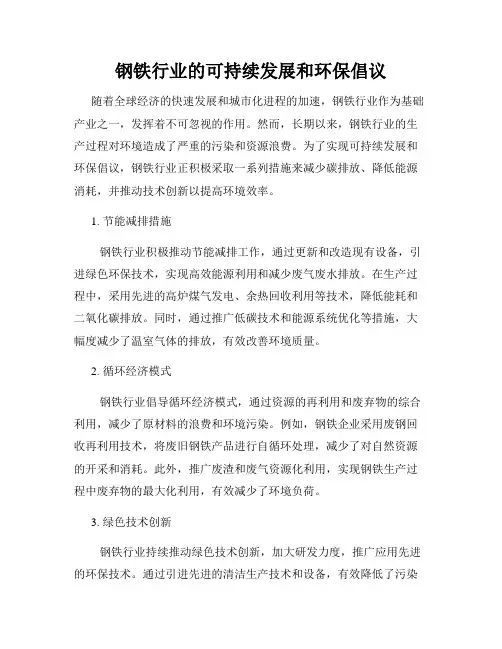 钢铁行业的可持续发展和环保倡议

随着全球经济的快速发展和城市化进程的加速，钢铁行业作为基础产业之一，发挥着不可忽视的作用。然而，长期以来，钢铁行业的生产过程对环境造成了严重的污染和资源浪费。为了实现可持续发展和环保倡议，钢铁行业正积极采取一系列措施来减少碳排放、降低能源消耗，并推动技术创新以提高环境效率。

1. 节能减排措施

钢铁行业积极推动节能减排工作，通过更新和改造现有设备，引进绿色环保技术，实现高效能源利用和减少废气废水排放。在生产过程中，采用先进的高炉煤气发电、余热回收利用等技术，降低能耗和二氧化碳排放。同时，通过推广低碳技术和能源系统优化等措施，大幅度减少了温室气体的排放，有效改善环境质量。

2. 循环经济模式

钢铁行业倡导循环经济模式，通过资源的再利用和废弃物的综合利用，减少了原材料的浪费和环境污染。例如，钢铁企业采用废钢回收再利用技术，将废旧钢铁产品进行自循环处理，减少了对自然资源的开采和消耗。此外，推广废渣和废气资源化利用，实现钢铁生产过程中废弃物的最大化利用，有效减少了环境负荷。

3. 绿色技术创新

钢铁行业持续推动绿色技术创新，加大研发力度，推广应用先进的环保技术。通过引进先进的清洁生产技术和设备，有效降低了污染